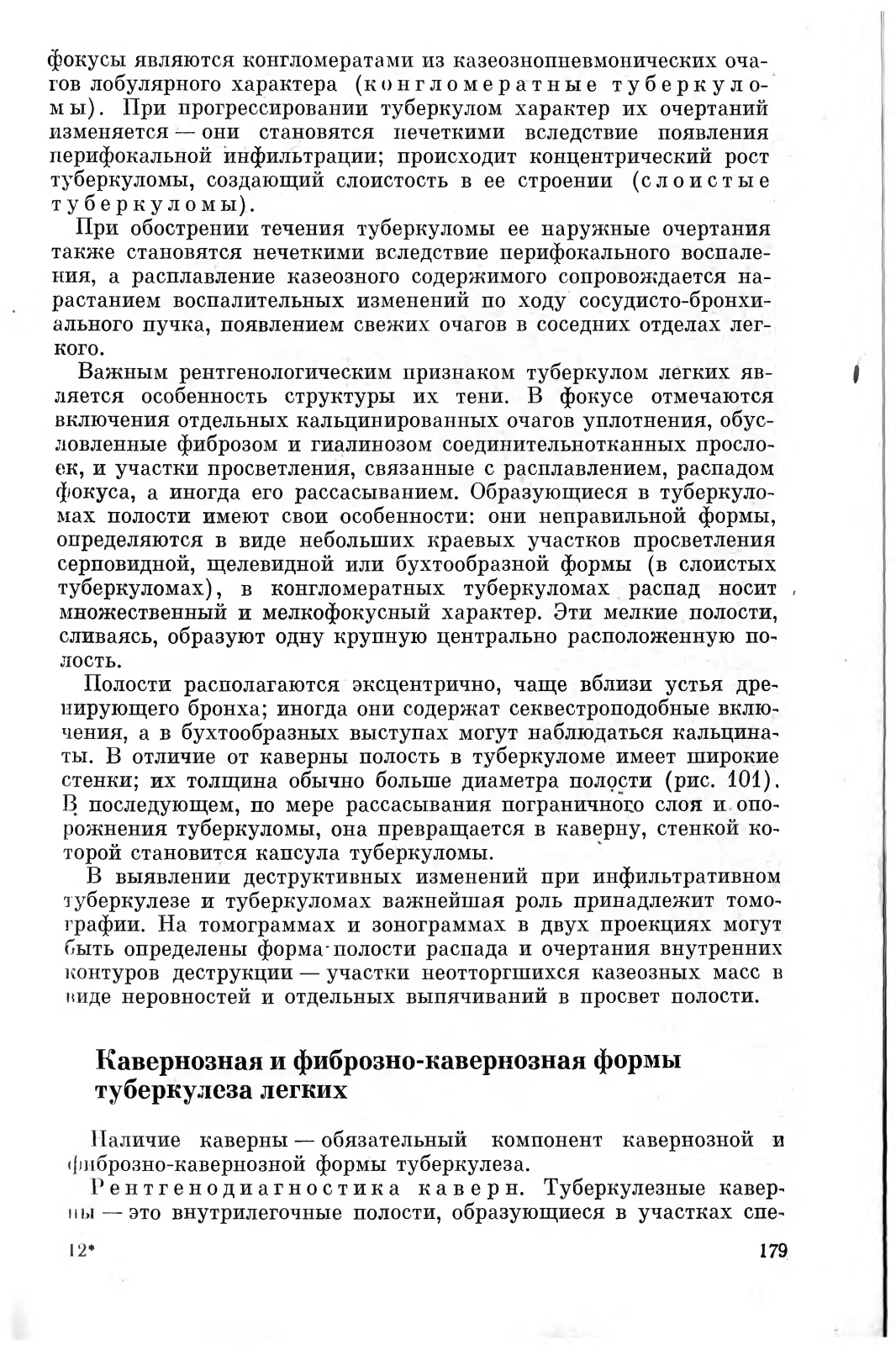 фокусы являются конгломератами из казеознопневмонических очагов лобулярного характера (конгломератные туберкуломы). При прогрессировании туберкулом характер их очертаний изменяется — они становятся нечеткими вследствие появления перифокальной инфильтрации; происходит концентрический рост туберкуломы, создающий слоистость в ее строении (слоистые туберкуломы).

При обострении течения туберкуломы ее наружные очертания также становятся нечеткими вследствие перифокального воспаления, а расплавление казеозного содержимого сопровождается нарастанием воспалительных изменений по ходу сосудисто-бронхиального пучка, появлением свежих очагов в соседних отделах легкого.

Важным рентгенологическим признаком туберкулом легких является особенность структуры их тени. В фокусе отмечаются включения отдельных кальцинированных очагов уплотнения, обусловленные фиброзом и гиалинозом соединительнотканных прослоек, и участки просветления, связанные с расплавлением, распадом фокуса, а иногда его рассасыванием. Образующиеся в туберкуломах полости имеют свои особенности: они неправильной формы, определяются в виде небольших краевых участков просветления серповидной, щелевидной или бухтообразной формы (в слоистых туберкуломах), в конгломератных туберкуломах распад носит множественный и мелкофокусный характер. Эти мелкие полости, сливаясь, образуют одну крупную центрально расположенную полость.

Полости располагаются эксцентрично, чаще вблизи устья дренирующего бронха; иногда они содержат секвестроподобные включения, а в бухтообразных выступах могут наблюдаться кальцинаты. В отличие от каверны полость в туберкуломе имеет широкие стенки; их толщина обычно больше диаметра полости (рис. 101). В последующем, по мере рассасывания пограничного слоя и опорожнения туберкуломы, она превращается в каверну, стенкой которой становится капсула туберкуломы.

В выявлении деструктивных изменений при инфильтративном туберкулезе и туберкуломах важнейшая роль принадлежит томографии. На томограммах и зонограммах в двух проекциях могут быть определены форма полости распада и очертания внутренних контуров деструкции — участки неотторгшихся казеозных масс в виде неровностей и отдельных выпячиваний в просвет полости.

Кавернозная и фиброзно-кавернозная формы туберкулеза легких

Наличие каверны — обязательный компонент кавернозной и фиброзно-кавернозной формы туберкулеза.

Рентгенодиагностика каверн. Туберкулезные каверны — это внутрилегочные полости, образующиеся в участках спе-

12* 179